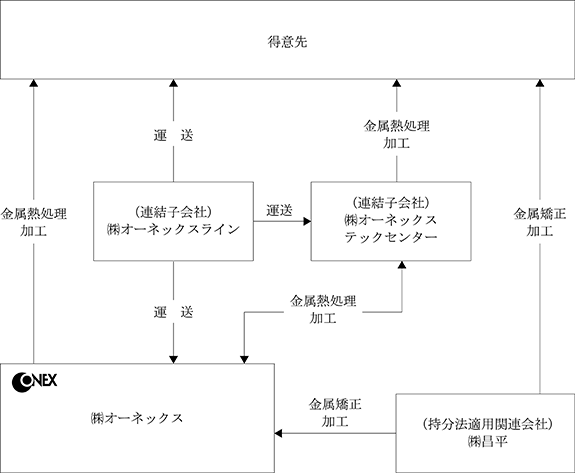 得意先

運　送

金属熱処理
加工

金属熱処理
加工

（連結子会社）
㈱オーネックスライン

運送

（連結子会社）
㈱オーネックス
テックセンター

金属矯正
加工

運　送

金属熱処理
加工

ONEX

㈱オーネックス

金属矯正
加工

（持分法適用関連会社）
㈱昌平